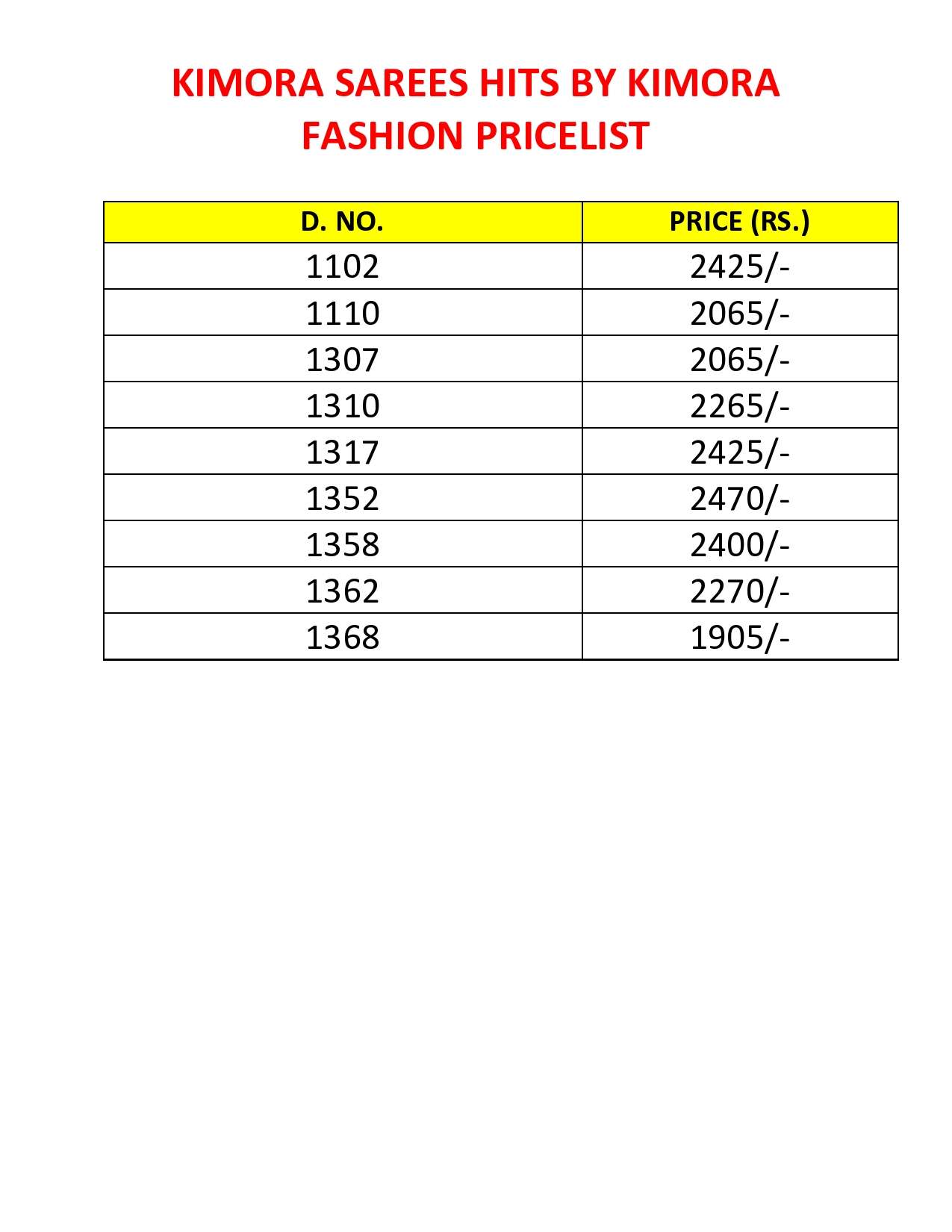 KIMORA SAREES HITS BY KIMORA FASHION PRICELIST

| D. NO. | PRICE (RS.) |
|---|---|
| 1102 | 2425/- |
| 1110 | 2065/- |
| 1307 | 2065/- |
| 1310 | 2265/- |
| 1317 | 2425/- |
| 1352 | 2470/- |
| 1358 | 2400/- |
| 1362 | 2270/- |
| 1368 | 1905/- |